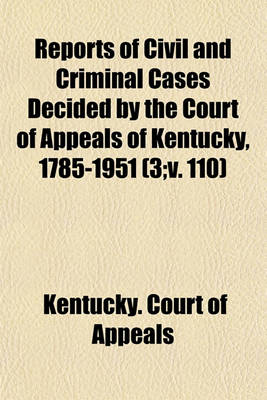 Reports of Civil and Criminal Cases Decided by the Court of Appeals of Kentucky, 1785-1951 (3;v. 110)

Kentucky. Court of Appeals